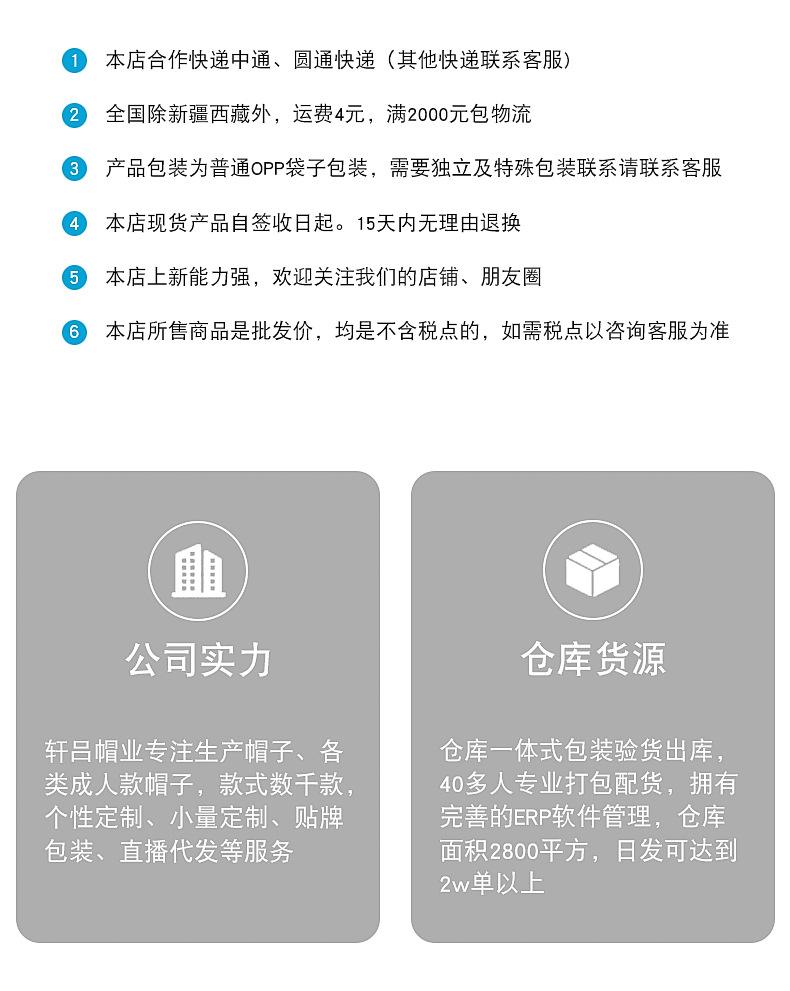 1 本店合作快递中通、圆通快递（其他快递联系客服）

2 全国除新疆西藏外，运费4元，满2000元包物流

3 产品包装为普通OPP袋子包装，需要独立及特殊包装联系请联系客服

4 本店现货产品自签收日起。15天内无理由退换

5 本店上新能力强，欢迎关注我们的店铺、朋友圈

6 本店所售商品是批发价，均是不含税点的，如需税点以咨询客服为准

公司实力

轩吕帽业专注生产帽子、各类成人款帽子，款式数千款，个性定制、小量定制、贴牌包装、直播代发等服务

仓库货源

仓库一体式包装验货出库，40多人专业打包配货，拥有完善的ERP软件管理，仓库面积2800平方，日发可达到2w单以上